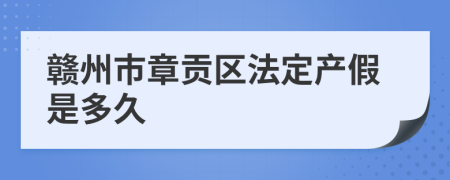 赣州市章贡区法定产假是多久